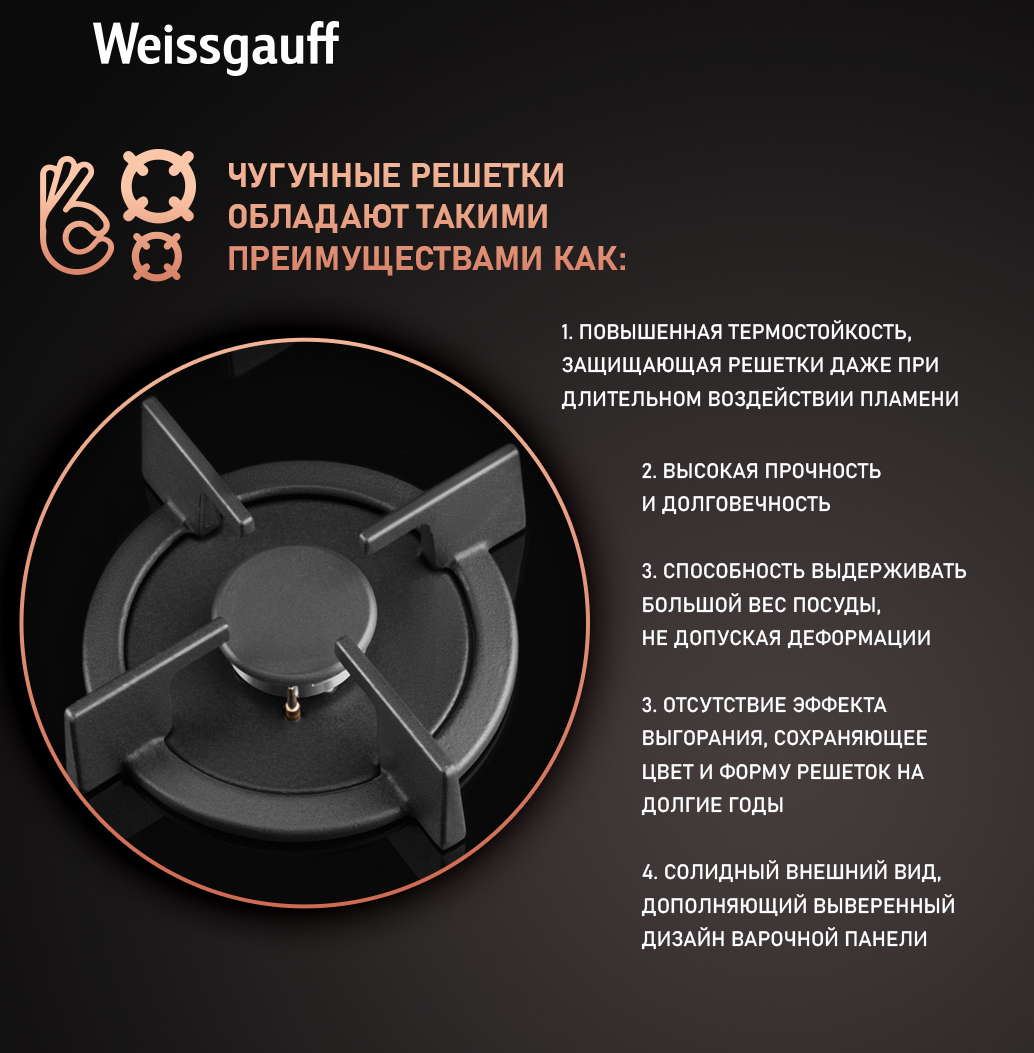 Weissgauff

ЧУГУННЫЕ РЕШЕТКИ ОБЛАДАЮТ ТАКИМИ ПРЕИМУЩЕСТВАМИ КАК:

1. ПОВЫШЕННАЯ ТЕРМОСТОЙКОСТЬ, ЗАЩИЩАЮЩАЯ РЕШЕТКИ ДАЖЕ ПРИ ДЛИТЕЛЬНОМ ВОЗДЕЙСТВИИ ПЛАМЕНИ

2. ВЫСОКАЯ ПРОЧНОСТЬ И ДОЛГОВЕЧНОСТЬ

3. СПОСОБНОСТЬ ВЫДЕРЖИВАТЬ БОЛЬШОЙ ВЕС ПОСУДЫ, НЕ ДОПУСКАЯ ДЕФОРМАЦИИ

3. ОТСУТСТВИЕ ЭФФЕКТА ВЫГОРАНИЯ, СОХРАНЯЮЩЕЕ ЦВЕТ И ФОРМУ РЕШЕТОК НА ДОЛГИЕ ГОДЫ

4. СОЛИДНЫЙ ВНЕШНИЙ ВИД, ДОПОЛНЯЮЩИЙ ВЫВЕРЕННЫЙ ДИЗАЙН ВАРОЧНОЙ ПАНЕЛИ